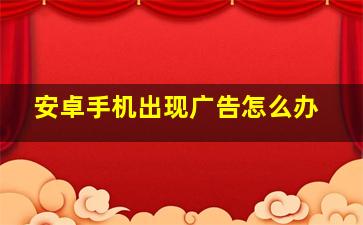 安卓手机出现广告怎么办